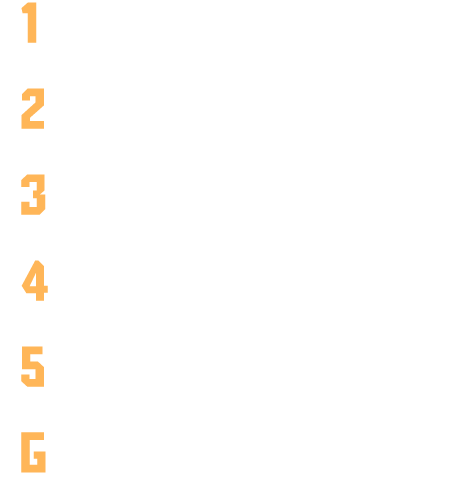 1

2

3

4

5

G